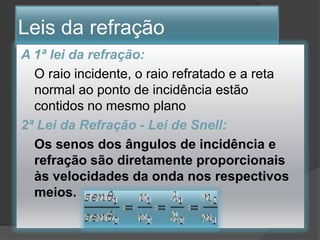 Leis da refração

A 1ª lei da refração:

O raio incidente, o raio refratado e a reta normal ao ponto de incidência estão contidos no mesmo plano

2ª Lei da Refração - Lei de Snell:

Os senos dos ângulos de incidência e refração são diretamente proporcionais às velocidades da onda nos respectivos meios. $\frac{sen\theta_1}{sen\theta_2} = \frac{v_1}{v_2} = \frac{\lambda_1}{\lambda_2} = \frac{n_2}{n_1}$